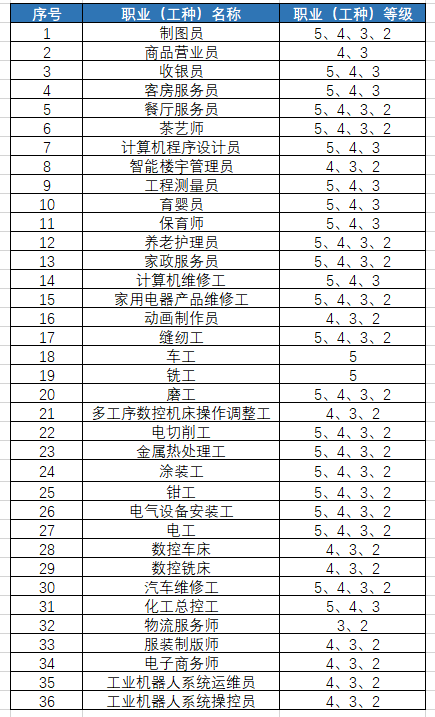 | 序号 | 职业（工种）名称 | 职业（工种）等级 |
|---|---|---|
| 1 | 制图员 | 5、4、3、2 |
| 2 | 商品营业员 | 4、3 |
| 3 | 收银员 | 5、4、3 |
| 4 | 客房服务员 | 5、4、3 |
| 5 | 餐厅服务员 | 5、4、3、2 |
| 6 | 茶艺师 | 5、4、3、2 |
| 7 | 计算机程序设计员 | 5、4、3 |
| 8 | 智能楼宇管理员 | 4、3、2 |
| 9 | 工程测量员 | 5、4、3 |
| 10 | 育婴员 | 5、4、3 |
| 11 | 保育师 | 5、4、3 |
| 12 | 养老护理员 | 5、4、3、2 |
| 13 | 家政服务员 | 5、4、3、2 |
| 14 | 计算机维修工 | 5、4、3 |
| 15 | 家用电器产品维修工 | 5、4、3、2 |
| 16 | 动画制作员 | 4、3、2 |
| 17 | 缝纫工 | 5、4、3、2 |
| 18 | 车工 | 5 |
| 19 | 铣工 | 5 |
| 20 | 磨工 | 5、4、3、2 |
| 21 | 多工序数控机床操作调整工 | 4、3、2 |
| 22 | 电切削工 | 5、4、3、2 |
| 23 | 金属热处理工 | 5、4、3、2 |
| 24 | 涂装工 | 5、4、3、2 |
| 25 | 钳工 | 5、4、3、2 |
| 26 | 电气设备安装工 | 5、4、3、2 |
| 27 | 电工 | 5、4、3、2 |
| 28 | 数控车床 | 4、3、2 |
| 29 | 数控铣床 | 4、3、2 |
| 30 | 汽车维修工 | 5、4、3、2 |
| 31 | 化工总控工 | 5、4、3 |
| 32 | 物流服务师 | 3、2 |
| 33 | 服装制版师 | 4、3、2 |
| 34 | 电子商务师 | 4、3、2 |
| 35 | 工业机器人系统运维员 | 4、3、2 |
| 36 | 工业机器人系统操控员 | 4、3、2 |